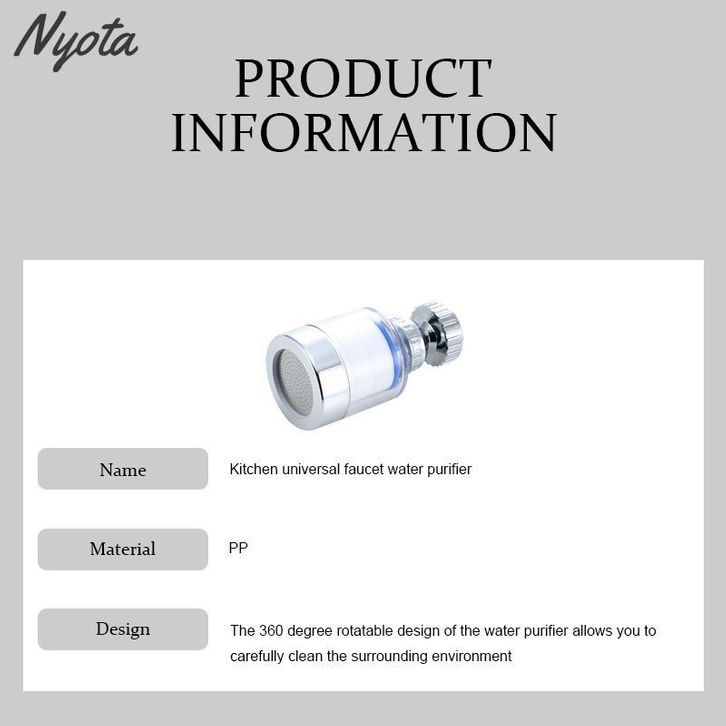 Nyota

PRODUCT INFORMATION

Name
Kitchen universal faucet water purifier

Material
PP

Design
The 360 degree rotatable design of the water purifier allows you to carefully clean the surrounding environment